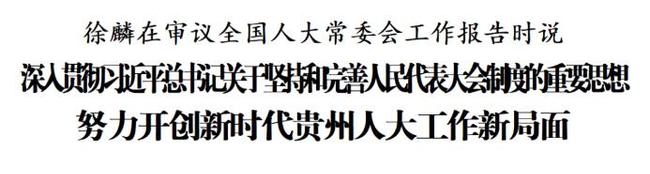 徐麟在审议全国人大常委会工作报告时说

深入贯彻习近平总书记关于坚持和完善人民代表大会制度的重要思想

努力开创新时代贵州人大工作新局面